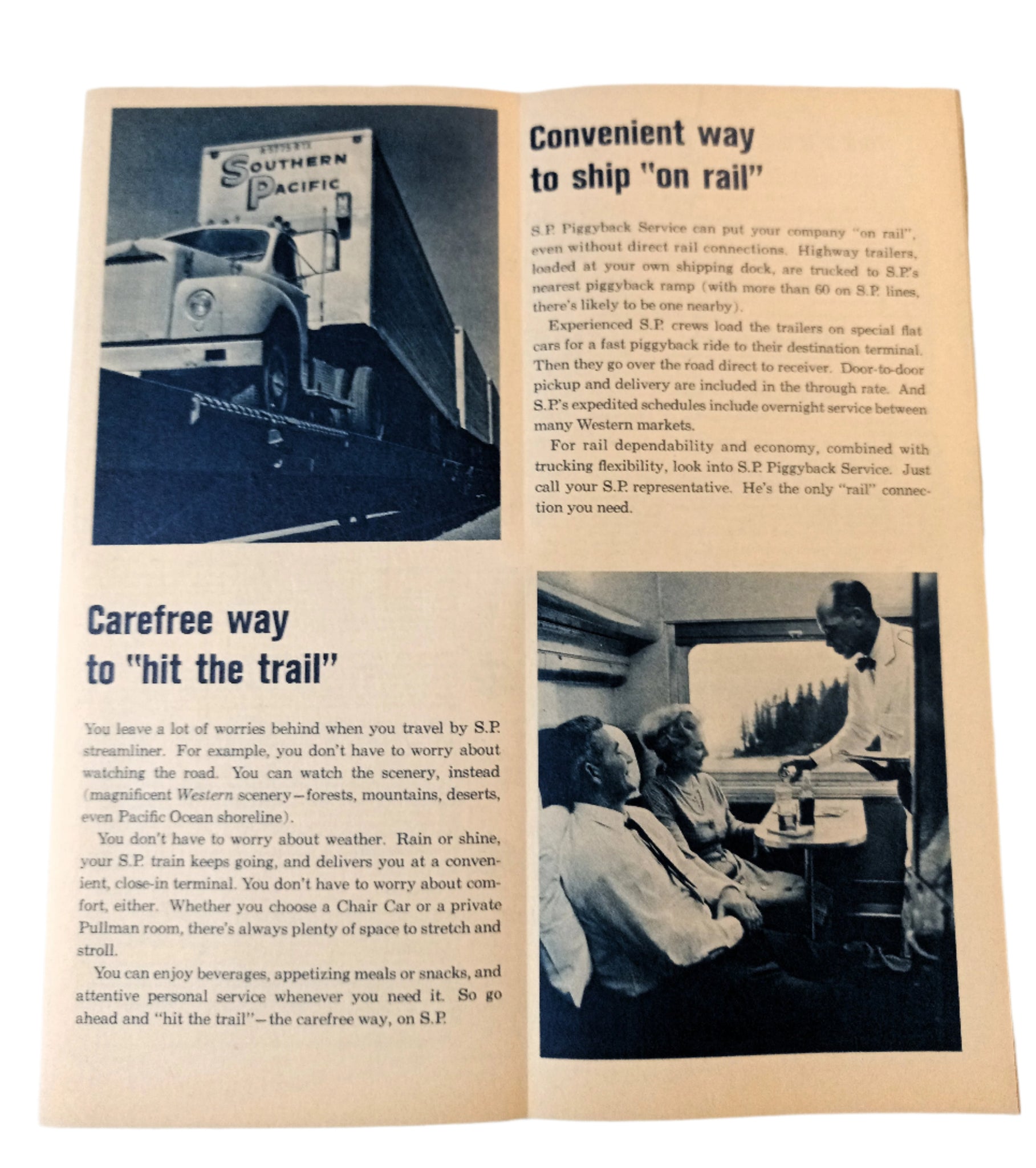 SOUTHERN PACIFIC

Convenient way to ship "on rail"

S.P. Piggyback Service can put your company "on rail", even without direct rail connections. Highway trailers, loaded at your own shipping dock, are trucked to S.P.'s nearest piggyback ramp (with more than 60 on S.P. lines, there's likely to be one nearby).

Experienced S.P. crews load the trailers on special flat cars for a fast piggyback ride to their destination terminal. Then they go over the road direct to receiver. Door-to-door pickup and delivery are included in the through rate. And S.P.'s expedited schedules include overnight service between many Western markets.

For rail dependability and economy, combined with trucking flexibility, look into S.P. Piggyback Service. Just call your S.P. representative. He's the only "rail" connection you need.

Carefree way to "hit the trail"

You leave a lot of worries behind when you travel by S.P. streamliner. For example, you don't have to worry about watching the road. You can watch the scenery, instead (magnificent Western scenery—forests, mountains, deserts, even Pacific Ocean shoreline).

You don't have to worry about weather. Rain or shine, your S.P. train keeps going, and delivers you at a convenient, close-in terminal. You don't have to worry about comfort, either. Whether you choose a Chair Car or a private Pullman room, there's always plenty of space to stretch and stroll.

You can enjoy beverages, appetizing meals or snacks, and attentive personal service whenever you need it. So go ahead and "hit the trail"—the carefree way, on S.P.